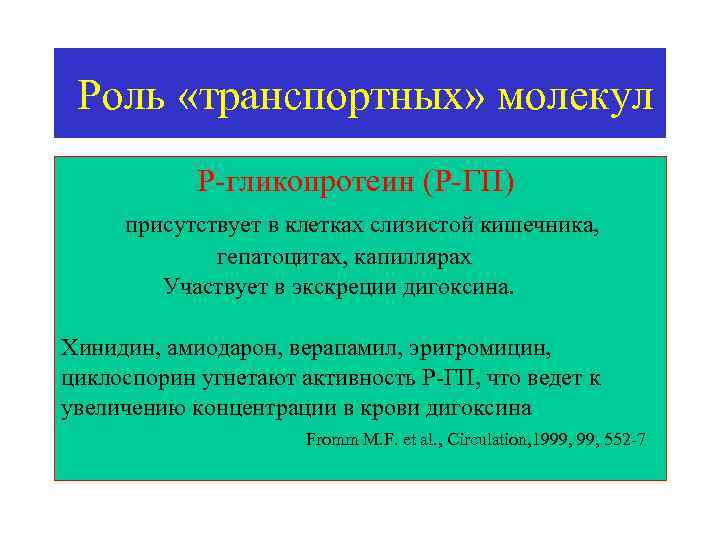 Роль «транспортных» молекул

Р-гликопротеин (Р-ГП)

присутствует в клетках слизистой кишечника, гепатоцитах, капиллярах

Участвует в экскреции дигоксина.

Хинидин, амиодарон, верапамил, эритромицин, циклоспорин угнетают активность Р-ГП, что ведет к увеличению концентрации в крови дигоксина

Fromm M.F. et al., Circulation,1999, 99, 552-7